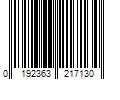 0 192363 217130